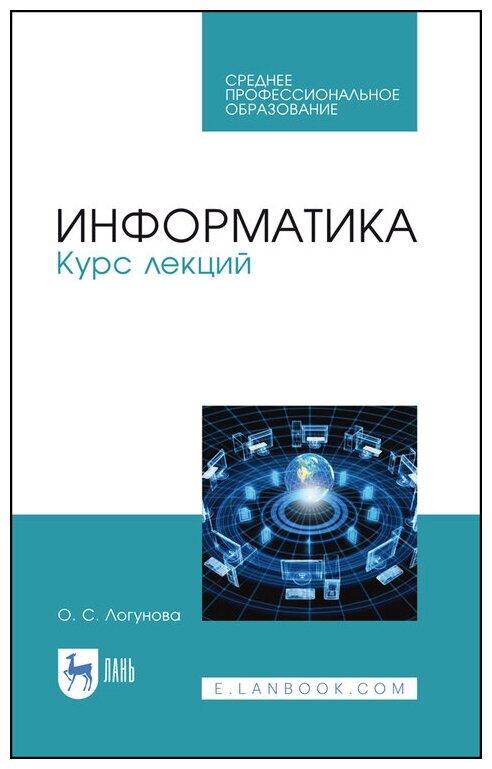 СРЕДНЕЕ ПРОФЕССИОНАЛЬНОЕ ОБРАЗОВАНИЕ

ИНФОРМАТИКА
Курс лекций

О. С. Логунова

ЛАНЬ

E.LANBOOK.COM